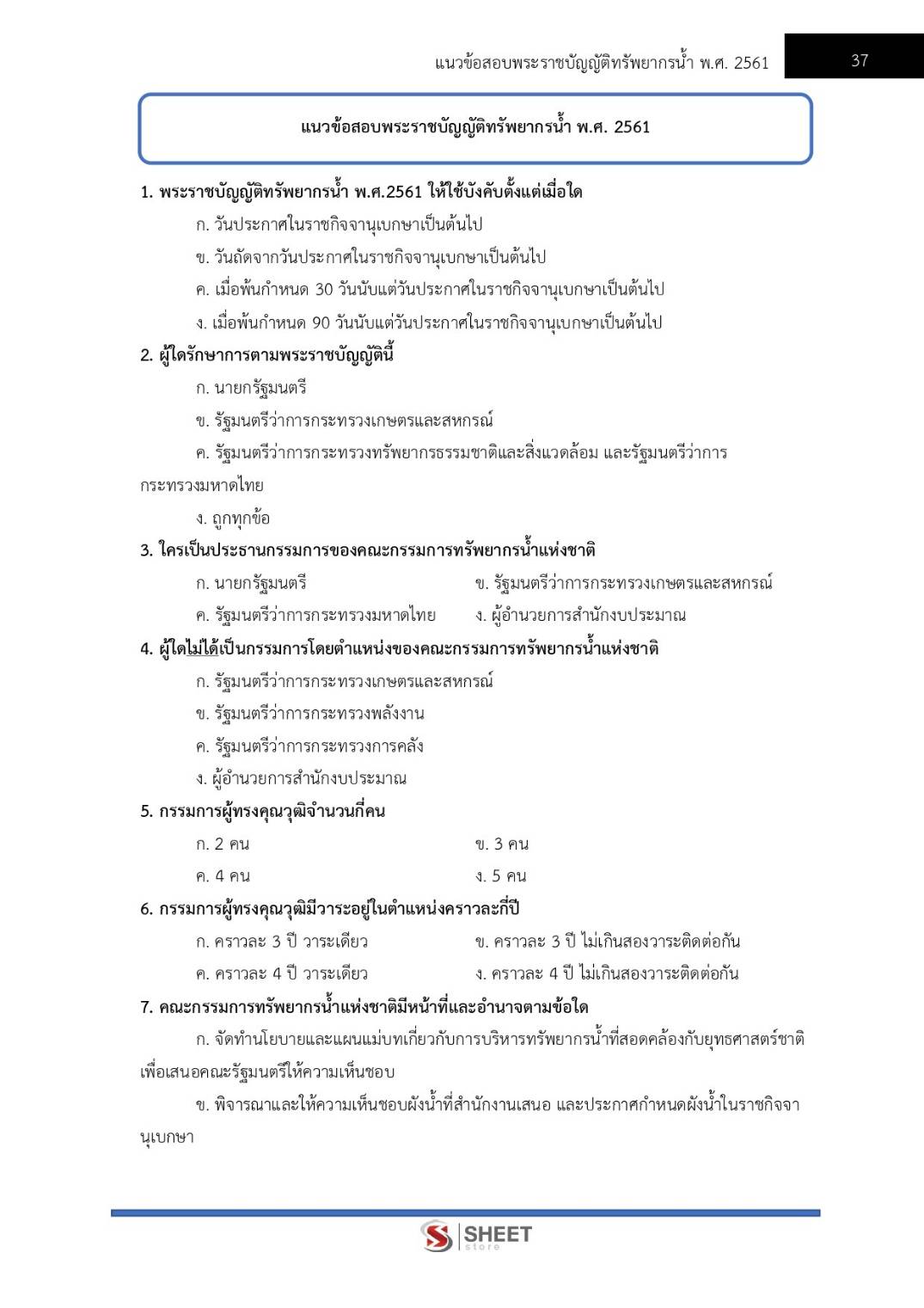 แนวข้อสอบพระราชบัญญัติทรัพยากรน้ำ พ.ศ. 2561 37

แนวข้อสอบพระราชบัญญัติทรัพยากรน้ำ พ.ศ. 2561

1. พระราชบัญญัติทรัพยากรน้ำ พ.ศ.2561 ให้ใช้บังคับตั้งแต่เมื่อใด

ก. วันประกาศในราชกิจจานุเบกษาเป็นต้นไป

ข. วันถัดจากวันประกาศในราชกิจจานุเบกษาเป็นต้นไป

ค. เมื่อพ้นกำหนด 30 วันนับแต่วันประกาศในราชกิจจานุเบกษาเป็นต้นไป

ง. เมื่อพ้นกำหนด 90 วันนับแต่วันประกาศในราชกิจจานุเบกษาเป็นต้นไป

2. ผู้ใดรักษาการตามพระราชบัญญัตินี้

ก. นายกรัฐมนตรี

ข. รัฐมนตรีว่าการกระทรวงเกษตรและสหกรณ์

ค. รัฐมนตรีว่าการกระทรวงทรัพยากรธรรมชาติและสิ่งแวดล้อม และรัฐมนตรีว่าการกระทรวงมหาดไทย

ง. ถูกทุกข้อ

3. ใครเป็นประธานกรรมการของคณะกรรมการทรัพยากรน้ำแห่งชาติ

ก. นายกรัฐมนตรี

ข. รัฐมนตรีว่าการกระทรวงเกษตรและสหกรณ์

ค. รัฐมนตรีว่าการกระทรวงมหาดไทย

ง. ผู้อำนวยการสำนักงบประมาณ

4. ผู้ใดไม่ได้เป็นกรรมการโดยตำแหน่งของคณะกรรมการทรัพยากรน้ำแห่งชาติ

ก. รัฐมนตรีว่าการกระทรวงเกษตรและสหกรณ์

ข. รัฐมนตรีว่าการกระทรวงพลังงาน

ค. รัฐมนตรีว่าการกระทรวงการคลัง

ง. ผู้อำนวยการสำนักงบประมาณ

5. กรรมการผู้ทรงคุณวุฒิจำนวนกี่คน

ก. 2 คน

ข. 3 คน

ค. 4 คน

ง. 5 คน

6. กรรมการผู้ทรงคุณวุฒิมีวาระอยู่ในตำแหน่งคราวละกี่ปี

ก. คราวละ 3 ปี วาระเดียว

ข. คราวละ 3 ปี ไม่เกินสองวาระติดต่อกัน

ค. คราวละ 4 ปี วาระเดียว

ง. คราวละ 4 ปี ไม่เกินสองวาระติดต่อกัน

7. คณะกรรมการทรัพยากรน้ำแห่งชาติมีหน้าที่และอำนาจตามข้อใด

ก. จัดทำนโยบายและแผนแม่บทเกี่ยวกับการบริหารทรัพยากรน้ำที่สอดคล้องกับยุทธศาสตร์ชาติเพื่อเสนอคณะรัฐมนตรีให้ความเห็นชอบ

ข. พิจารณาและให้ความเห็นชอบผังน้ำที่สำนักงานเสนอ และประกาศกำหนดผังน้ำในราชกิจจานุเบกษา

SHEET store